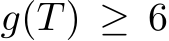 $g(T) \geq 6$